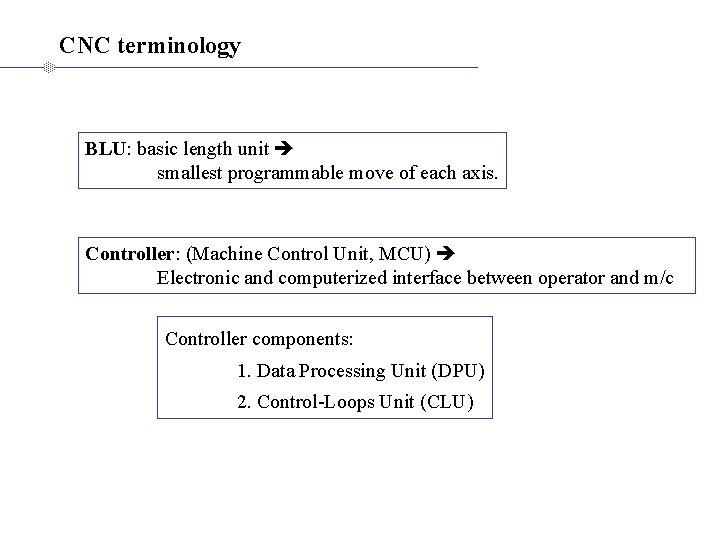 CNC terminology

BLU: basic length unit ➔
smallest programmable move of each axis.

Controller: (Machine Control Unit, MCU) ➔
Electronic and computerized interface between operator and m/c

Controller components:
1. Data Processing Unit (DPU)
2. Control-Loops Unit (CLU)